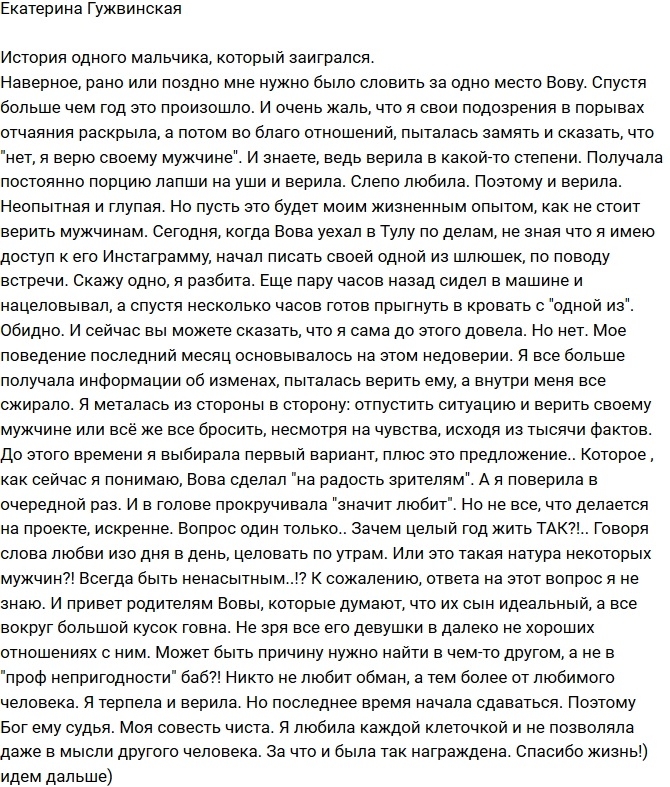 Екатерина Гужвинская

История одного мальчика, который заигрался.
Наверное, рано или поздно мне нужно было словить за одно место Вову. Спустя больше чем год это произошло. И очень жаль, что я свои подозрения в порывах отчаяния раскрыла, а потом во благо отношений, пыталась замять и сказать, что "нет, я верю своему мужчине". И знаете, ведь верила в какой-то степени. Получала постоянно порцию лапши на уши и верила. Слепо любила. Поэтому и верила. Неопытная и глупая. Но пусть это будет моим жизненным опытом, как не стоит верить мужчинам. Сегодня, когда Вова уехал в Тулу по делам, не зная что я имею доступ к его Инстаграмму, начал писать своей одной из шлюшек, по поводу встречи. Скажу одно, я разбита. Еще пару часов назад сидел в машине и нацеловывал, а спустя несколько часов готов прыгнуть в кровать с "одной из". Обидно. И сейчас вы можете сказать, что я сама до этого довела. Но нет. Мое поведение последний месяц основывалось на этом недоверии. Я все больше получала информации об изменах, пыталась верить ему, а внутри меня все сжирало. Я металась из стороны в сторону: отпустить ситуацию и верить своему мужчине или всё же все бросить, несмотря на чувства, исходя из тысячи фактов. До этого времени я выбирала первый вариант, плюс это предложение.. Которое , как сейчас я понимаю, Вова сделал "на радость зрителям". А я поверила в очередной раз. И в голове прокручивала "значит любит". Но не все, что делается на проекте, искренне. Вопрос один только.. Зачем целый год жить ТАК?!.. Говоря слова любви изо дня в день, целовать по утрам. Или это такая натура некоторых мужчин?! Всегда быть ненасытным..!? К сожалению, ответа на этот вопрос я не знаю. И привет родителям Вовы, которые думают, что их сын идеальный, а все вокруг большой кусок говна. Не зря все его девушки в далеко не хороших отношениях с ним. Может быть причину нужно найти в чем-то другом, а не в "проф непригодности" баб?! Никто не любит обман, а тем более от любимого человека. Я терпела и верила. Но последнее время начала сдаваться. Поэтому Бог ему судья. Моя совесть чиста. Я любила каждой клеточкой и не позволяла даже в мысли другого человека. За что и была так награждена. Спасибо жизнь!) идем дальше)